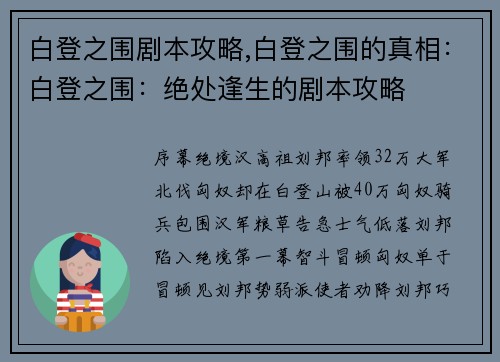 白登之围剧本攻略,白登之围的真相：白登之围：绝处逢生的剧本攻略

序幕绝境汉高祖刘邦率领32万大军北伐匈奴却在白登山被40万匈奴骑兵包围汉军粮草告急士气低落刘邦陷入绝境第一幕智斗冒顿匈奴单于冒顿见刘邦势弱派使者劝降刘邦巧